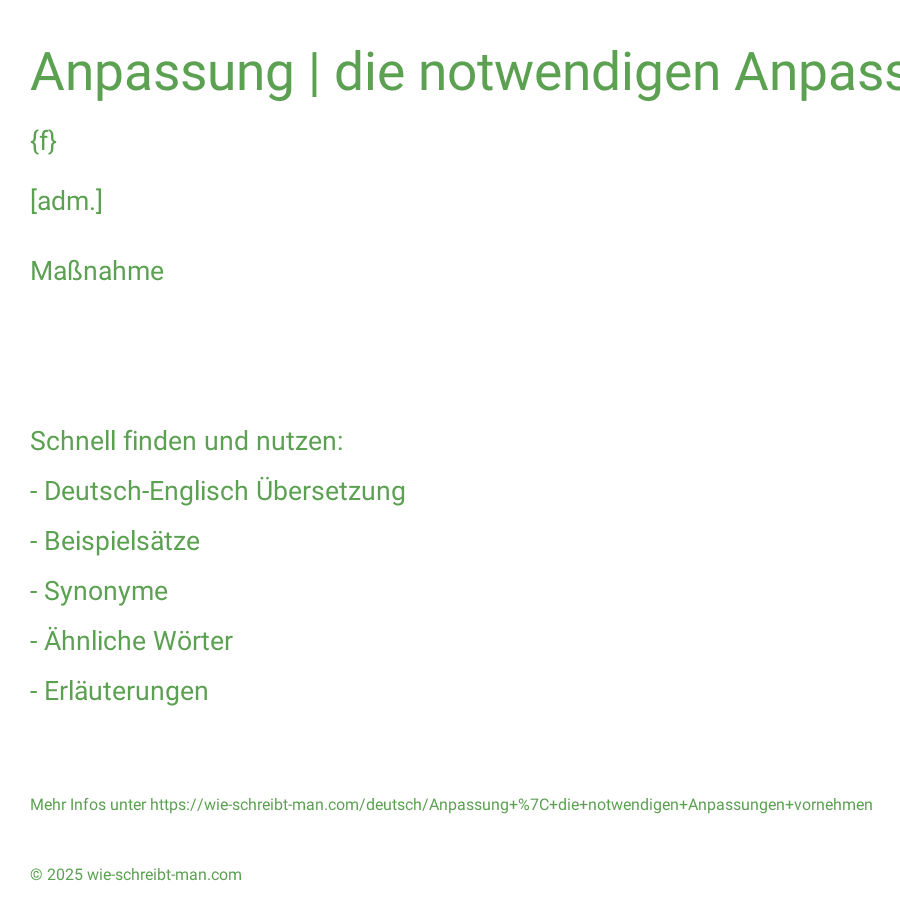 Anpassung | die notwendigen Anpass

{f}

[adm.]

Maßnahme

Schnell finden und nutzen:

- Deutsch-Englisch Übersetzung

- Beispielsätze

- Synonyme

- Ähnliche Wörter

- Erläuterungen

Mehr Infos unter https://wie-schreibt-man.com/deutsch/Anpassung+%7C+die+notwendigen+Anpassungen+vornehmen

© 2025 wie-schreibt-man.com